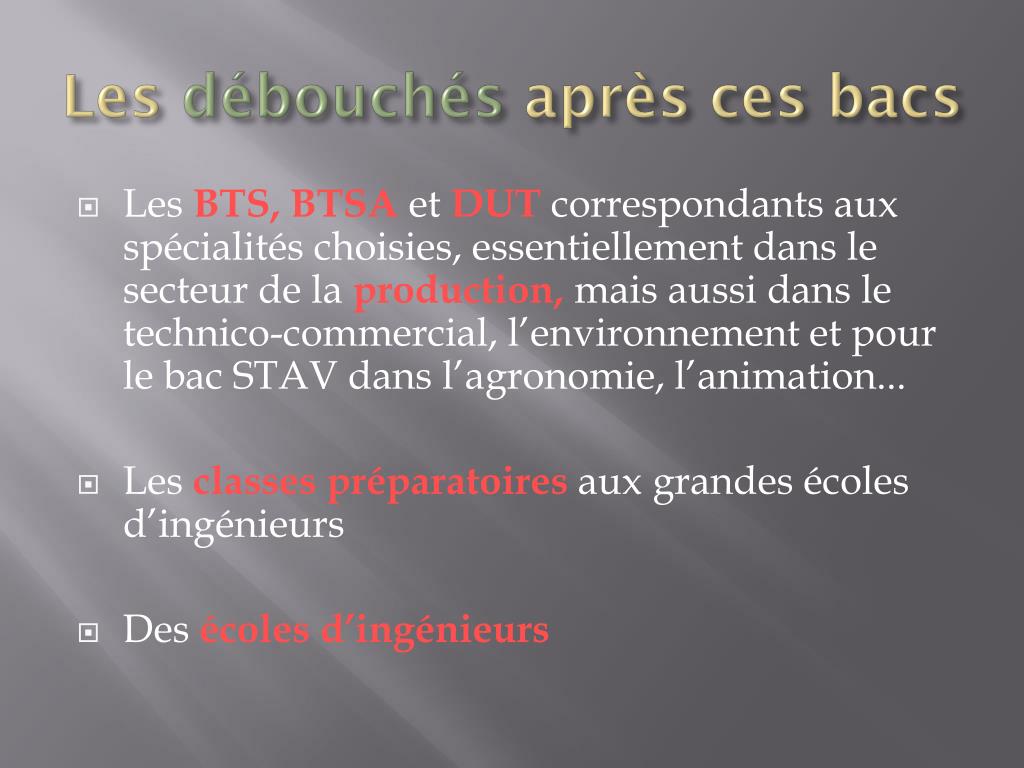 Les débouchés après ces bacs

Les BTS, BTSA et DUT correspondants aux spécialités choisies, essentiellement dans le secteur de la production, mais aussi dans le technico-commercial, l'environnement et pour le bac STAV dans l'agronomie, l'animation...

Les classes préparatoires aux grandes écoles d'ingénieurs

Des écoles d'ingénieurs